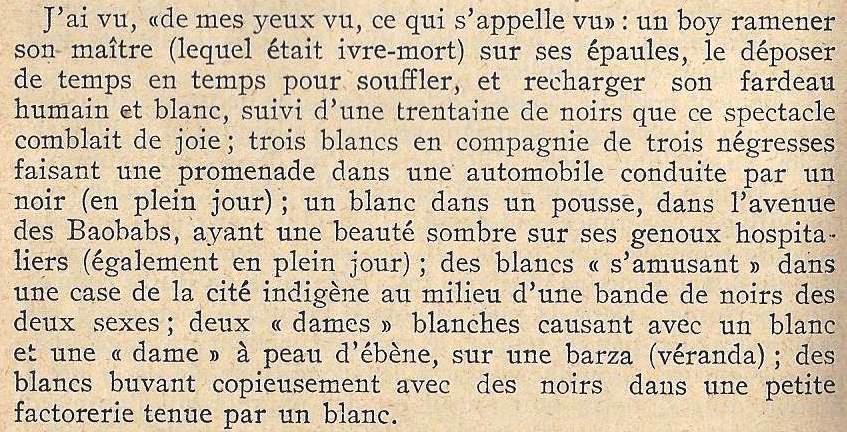 J'ai vu, «de mes yeux vu, ce qui s'appelle vu» : un boy ramener son maître (lequel était ivre-mort) sur ses épaules, le déposer de temps en temps pour souffler, et recharger son fardeau humain et blanc, suivi d'une trentaine de noirs que ce spectacle comblait de joie ; trois blancs en compagnie de trois négresses faisant une promenade dans une automobile conduite par un noir (en plein jour) ; un blanc dans un pousse, dans l'avenue des Baobabs, ayant une beauté sombre sur ses genoux hospitaliers (également en plein jour) ; des blancs « s'amusant » dans une case de la cité indigène au milieu d'une bande de noirs des deux sexes ; deux « dames » blanches causant avec un blanc et une « dame » à peau d'ébène, sur une barza (véranda) ; des blancs buvant copieusement avec des noirs dans une petite factorerie tenue par un blanc.